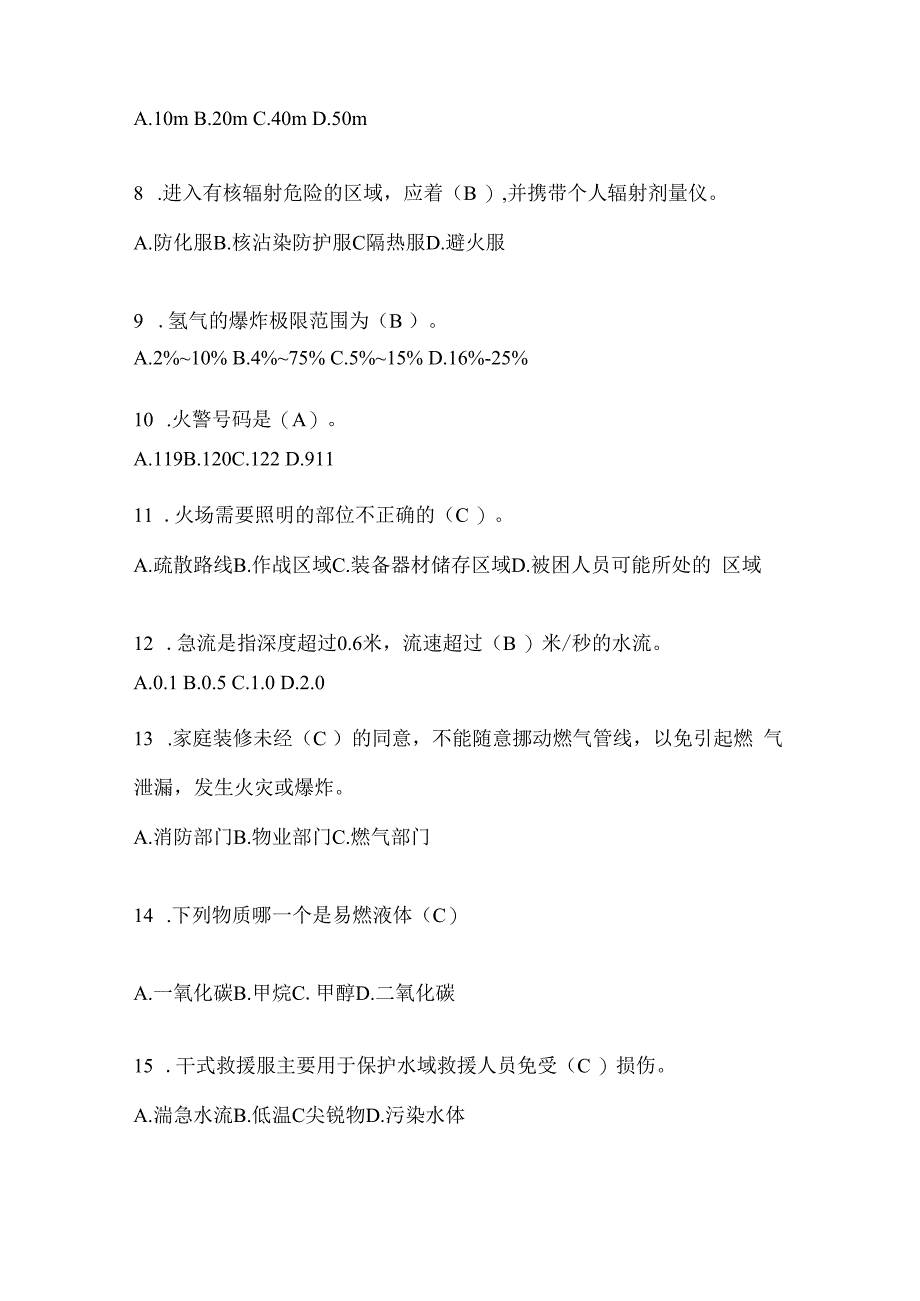 A.10m B.20m C.40m D.50m

8 .进入有核辐射危险的区域，应着（B ）,并携带个人辐射剂量仪。

A.防化服B.核沾染防护服C隔热服D.避火服

9 . 氢气的爆炸极限范围为（B ）。

A.2%~10% B.4%~75% C.5%~15% D.16%-25%

10 .火警号码是（A）。

A.119B.120C.122 D.911

11 . 火场需要照明的部位不正确的（C ）。

A.疏散路线B.作战区域C.装备器材储存区域D.被困人员可能所处的 区域

12 . 急流是指深度超过0.6米，流速超过（B ）米/秒的水流。

A.0.1 B.0.5 C.1.0 D.2.0

13 .家庭装修未经（C ）的同意，不能随意挪动燃气管线，以免引起燃 气泄漏，发生火灾或爆炸。

A.消防部门B.物业部门C.燃气部门

14 .下列物质哪一个是易燃液体（C）

A.一氧化碳B.甲烷C. 甲醇D.二氧化碳

15 . 干式救援服主要用于保护水域救援人员免受（C ）损伤。

A.湍急水流B.低温C尖锐物D.污染水体